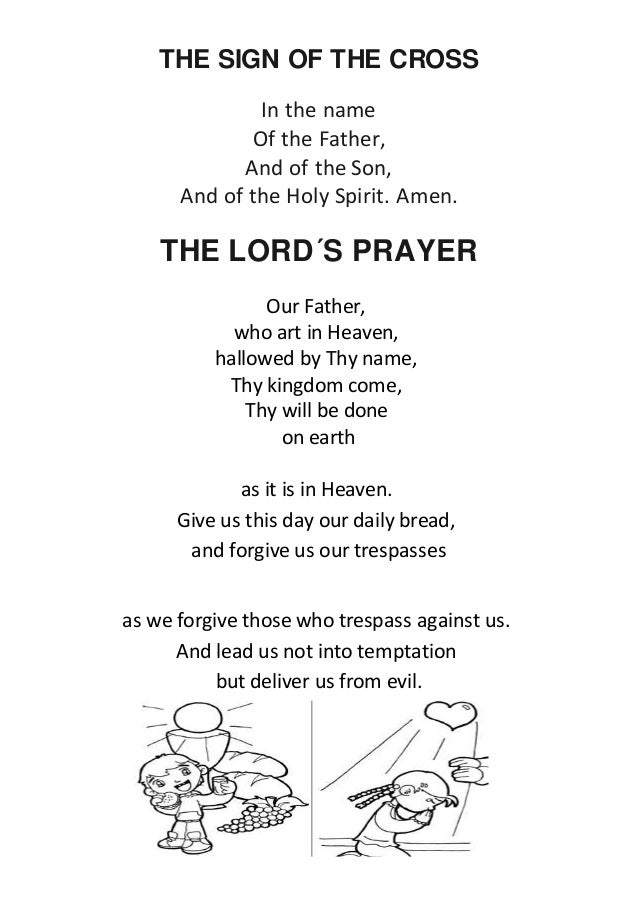 THE SIGN OF THE CROSS

In the name
Of the Father,
And of the Son,
And of the Holy Spirit. Amen.

THE LORD´S PRAYER

Our Father,
who art in Heaven,
hallowed by Thy name,
Thy kingdom come,
Thy will be done
on earth

as it is in Heaven.
Give us this day our daily bread,
and forgive us our trespasses

as we forgive those who trespass against us.
And lead us not into temptation
but deliver us from evil.